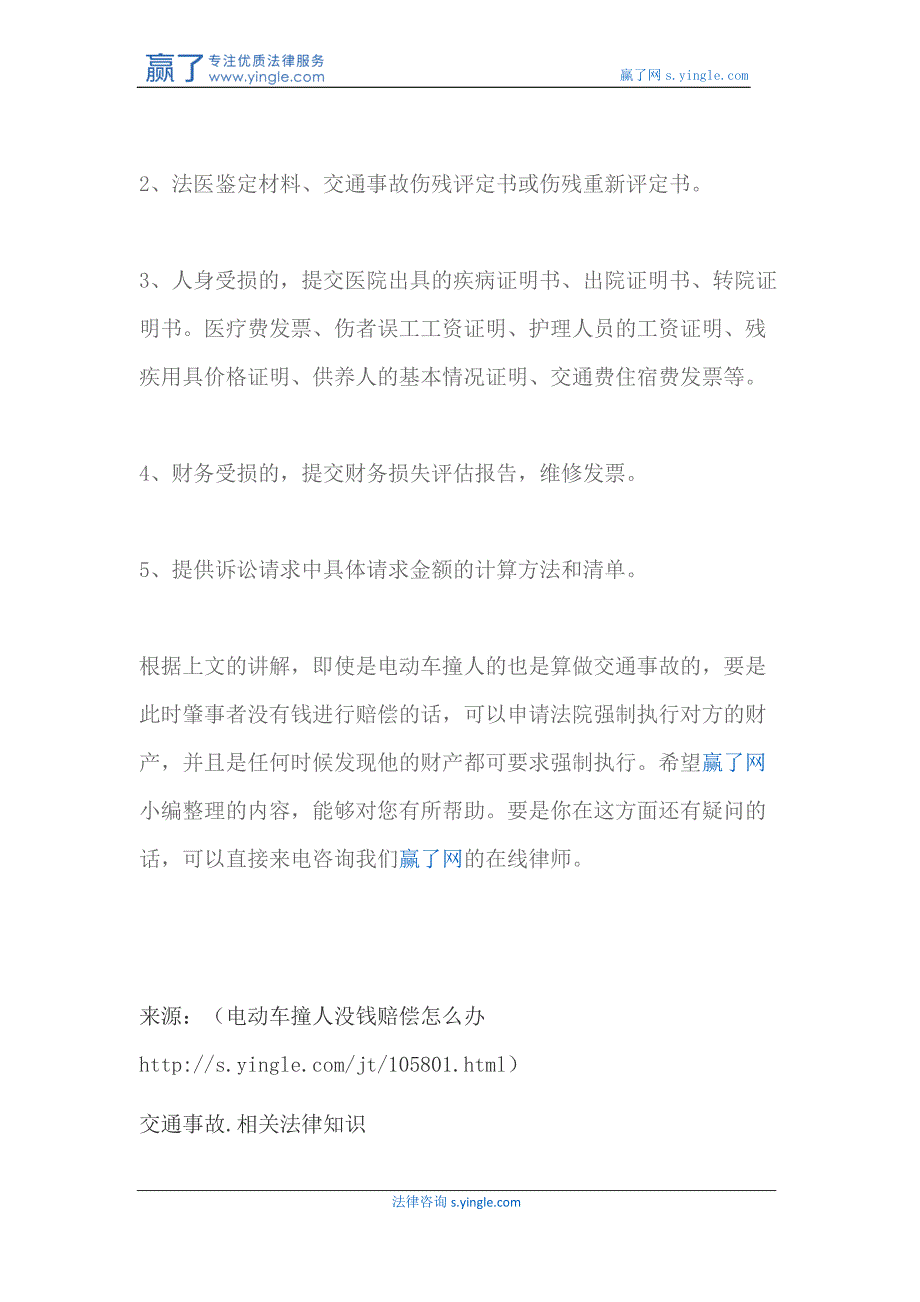 赢了 专注优质法律服务
www.yingle.com

赢了网 s.yingle.com

2、法医鉴定材料、交通事故伤残评定书或伤残重新评定书。

3、人身受损的，提交医院出具的疾病证明书、出院证明书、转院证明书。医疗费发票、伤者误工工资证明、护理人员的工资证明、残疾用具价格证明、供养人的基本情况证明、交通费住宿费发票等。

4、财务受损的，提交财务损失评估报告，维修发票。

5、提供诉讼请求中具体请求金额的计算方法和清单。

根据上文的讲解，即使是电动车撞人的也是算做交通事故的，要是此时肇事者没有钱进行赔偿的话，可以申请法院强制执行对方的财产，并且是任何时候发现他的财产都可要求强制执行。希望赢了网小编整理的内容，能够对您有所帮助。要是你在这方面还有疑问的话，可以直接来电咨询我们赢了网的在线律师。

来源：（电动车撞人没钱赔偿怎么办
http://s.yingle.com/jt/105801.html）
交通事故.相关法律知识

法律咨询 s.yingle.com